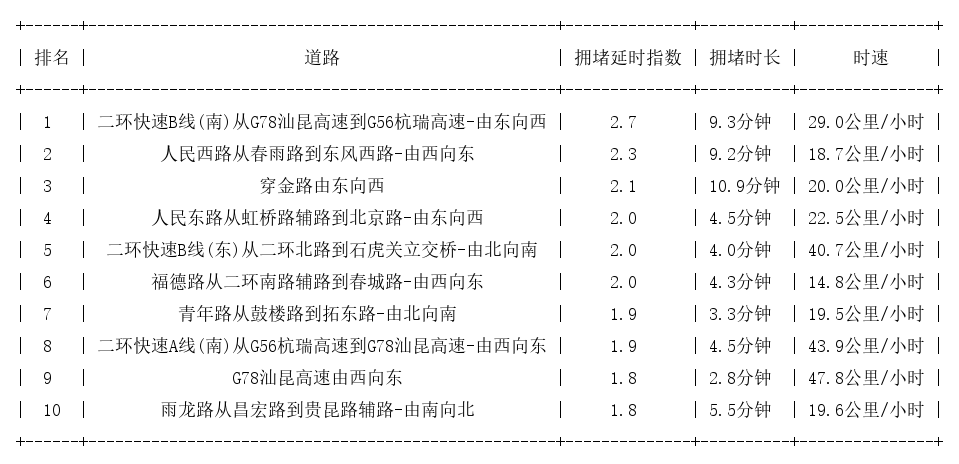 | 排名 | 道路 | 拥堵延时指数 | 拥堵时长 | 时速 |
|---|---|---|---|---|
| 1 | 二环快速B线(南)从G78汕昆高速到G56杭瑞高速-由东向西 | 2.7 | 9.3分钟 | 29.0公里/小时 |
| 2 | 人民西路从春雨路到东风西路-由西向东 | 2.3 | 9.2分钟 | 18.7公里/小时 |
| 3 | 穿金路由东向西 | 2.1 | 10.9分钟 | 20.0公里/小时 |
| 4 | 人民东路从虹桥路辅路到北京路-由东向西 | 2.0 | 4.5分钟 | 22.5公里/小时 |
| 5 | 二环快速B线(东)从二环北路到石虎关立交桥-由北向南 | 2.0 | 4.0分钟 | 40.7公里/小时 |
| 6 | 福德路从二环南路辅路到春城路-由西向东 | 2.0 | 4.3分钟 | 14.8公里/小时 |
| 7 | 青年路从鼓楼路到拓东路-由北向南 | 1.9 | 3.3分钟 | 19.5公里/小时 |
| 8 | 二环快速A线(南)从G56杭瑞高速到G78汕昆高速-由西向东 | 1.9 | 4.5分钟 | 43.9公里/小时 |
| 9 | G78汕昆高速由西向东 | 1.8 | 2.8分钟 | 47.8公里/小时 |
| 10 | 雨龙路从昌宏路到贵昆路辅路-由南向北 | 1.8 | 5.5分钟 | 19.6公里/小时 |